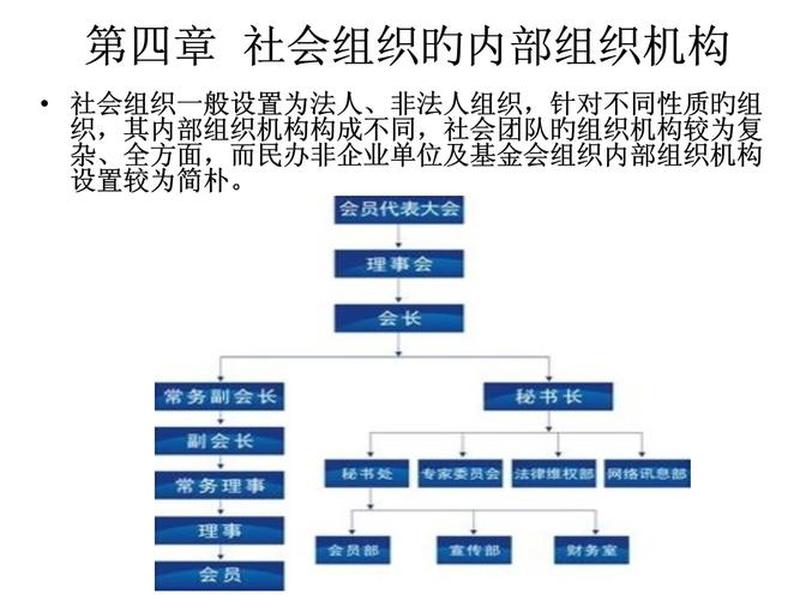 第四章 社会组织旳内部组织机构

• 社会组织一般设置为法人、非法人组织，针对不同性质旳组织，其内部组织机构构成不同，社会团队旳组织机构较为复杂、全方面，而民办非企业单位及基金会组织内部组织机构设置较为简朴。

会员代表大会
理事会
会长
常务副会长
副会长
常务理事
理事
会员
秘书长
秘书处
专家委员会
法律维权部
网络讯息部
会员部
宣传部
财务室